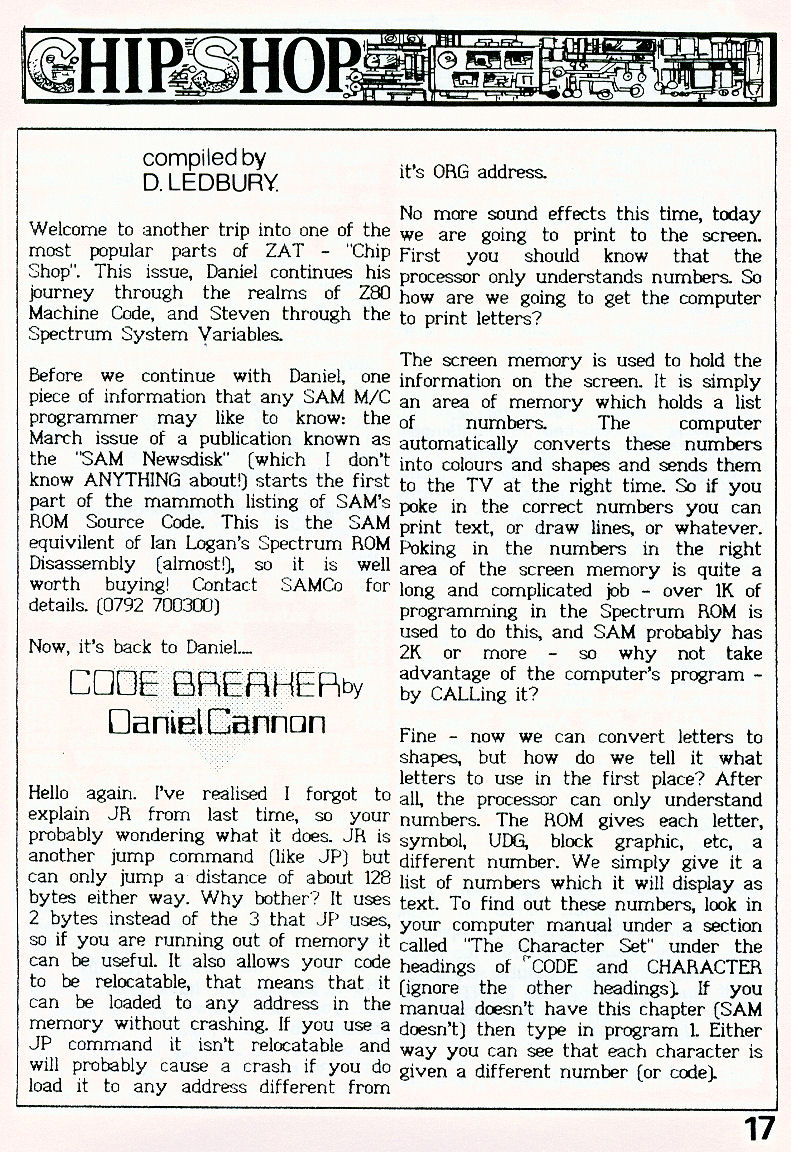 CHIP SHOP

compiled by
D. LEDBURY.

Welcome to another trip into one of the most popular parts of ZAT - "Chip Shop". This issue, Daniel continues his journey through the realms of Z80 Machine Code, and Steven through the Spectrum System Variables.

Before we continue with Daniel, one piece of information that any SAM M/C programmer may like to know: the March issue of a publication known as the "SAM Newsdisk" (which I don't know ANYTHING about!) starts the first part of the mammoth listing of SAM's ROM Source Code. This is the SAM equivilent of Ian Logan's Spectrum ROM Disassembly (almost!), so it is well worth buying! Contact SAMCo for details. (0792 700300)

Now, it's back to Daniel....

CODE BREAKER by
Daniel Cannon

Hello again. I've realised I forgot to explain JR from last time, so your probably wondering what it does. JR is another jump command (like JP) but can only jump a distance of about 128 bytes either way. Why bother? It uses 2 bytes instead of the 3 that JP uses, so if you are running out of memory it can be useful. It also allows your code to be relocatable, that means that it can be loaded to any address in the memory without crashing. If you use a JP command it isn't relocatable and will probably cause a crash if you do load it to any address different from it's ORG address.

No more sound effects this time, today we are going to print to the screen. First you should know that the processor only understands numbers. So how are we going to get the computer to print letters?

The screen memory is used to hold the information on the screen. It is simply an area of memory which holds a list of numbers. The computer automatically converts these numbers into colours and shapes and sends them to the TV at the right time. So if you poke in the correct numbers you can print text, or draw lines, or whatever. Poking in the numbers in the right area of the screen memory is quite a long and complicated job - over 1K of programming in the Spectrum ROM is used to do this, and SAM probably has 2K or more - so why not take advantage of the computer's program - by CALLing it?

Fine - now we can convert letters to shapes, but how do we tell it what letters to use in the first place? After all, the processor can only understand numbers. The ROM gives each letter, symbol, UDG, block graphic, etc, a different number. We simply give it a list of numbers which it will display as text. To find out these numbers, look in your computer manual under a section called "The Character Set" under the headings of "CODE and CHARACTER (ignore the other headings). If you manual doesn't have this chapter (SAM doesn't) then type in program 1. Either way you can see that each character is given a different number (or code).

17